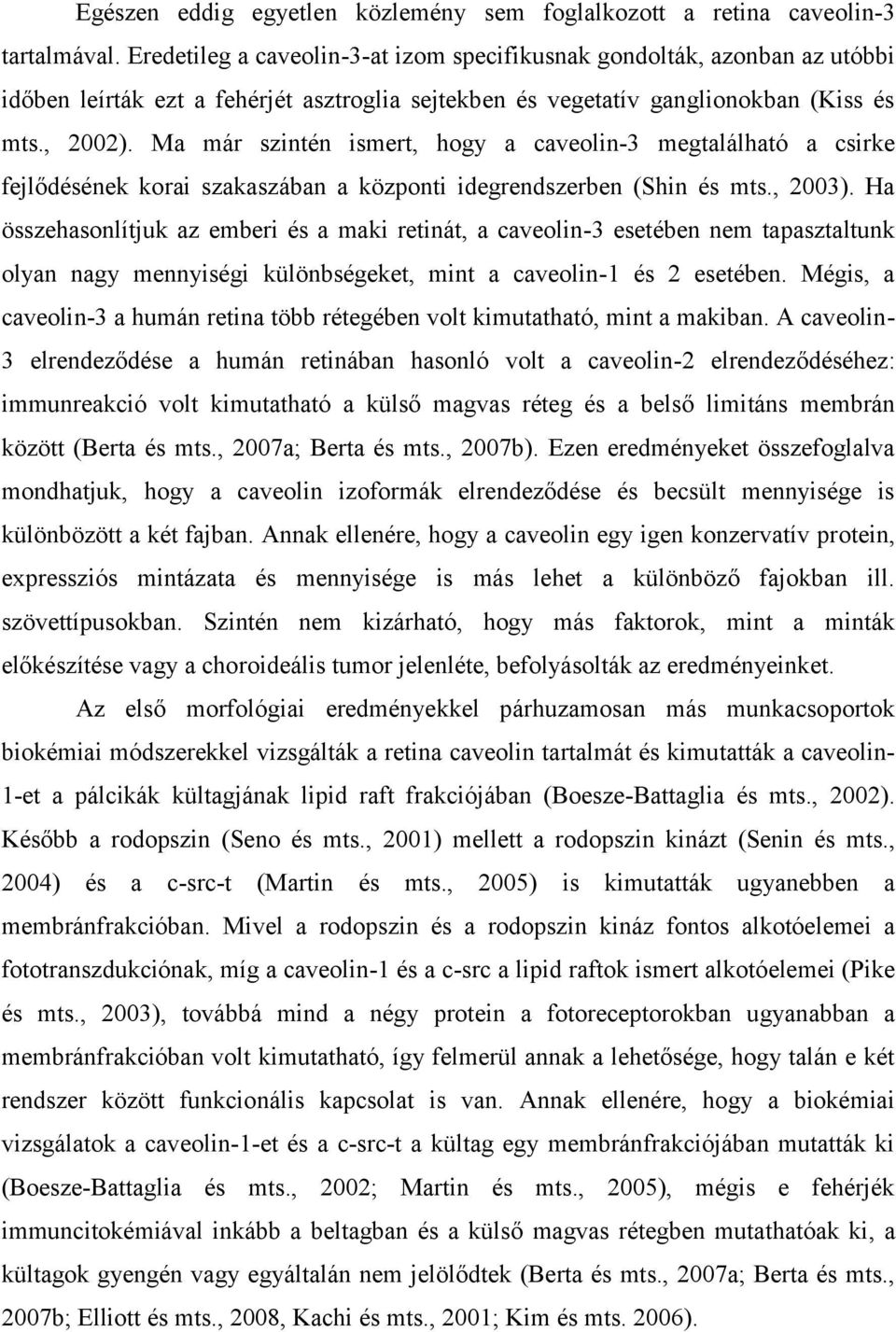 Egészen eddig egyetlen közlemény sem foglalkozott a retina caveolin-3 tartalmával. Eredetileg a caveolin-3-at izom specifikusnak gondolták, azonban az utóbbi időben leírták ezt a fehérjét asztroglia sejtekben és vegetatív ganglionokban (Kiss és mts., 2002). Ma már szintén ismert, hogy a caveolin-3 megtalálható a csirke fejlődésének korai szakaszában a központi idegrendszerben (Shin és mts., 2003). Ha összehasonlítjuk az emberi és a maki retinát, a caveolin-3 esetében nem tapasztaltunk olyan nagy mennyiségi különbségeket, mint a caveolin-1 és 2 esetében. Mégis, a caveolin-3 a humán retina több rétegében volt kimutatható, mint a makiban. A caveolin-3 elrendeződése a humán retinában hasonló volt a caveolin-2 elrendeződéséhez: immunreakció volt kimutatható a külső magvas réteg és a belső limitáns membrán között (Berta és mts., 2007a; Berta és mts., 2007b). Ezen eredményeket összefoglalva mondhatjuk, hogy a caveolin izoformák elrendeződése és becsült mennyisége is különbözött a két fajban. Annak ellenére, hogy a caveolin egy igen konzervatív protein, expressziós mintázata és mennyisége is más lehet a különböző fajokban ill. szövettípusokban. Szintén nem kizárható, hogy más faktorok, mint a minták előkészítése vagy a choroideális tumor jelenléte, befolyásolták az eredményeinket.

Az első morfológiai eredményekkel párhuzamosan más munkacsoportok biokémiai módszerekkel vizsgálták a retina caveolin tartalmát és kimutatták a caveolin-1-et a pálcikák kültagjának lipid raft frakciójában (Boesze-Battaglia és mts., 2002). Később a rodopszin (Seno és mts., 2001) mellett a rodopszin kinázt (Senin és mts., 2004) és a c-src-t (Martin és mts., 2005) is kimutatták ugyanebben a membránfrakcióban. Mivel a rodopszin és a rodopszin kináz fontos alkotóelemei a fototranszdukciónak, míg a caveolin-1 és a c-src a lipid raftok ismert alkotóelemei (Pike és mts., 2003), továbbá mind a négy protein a fotoreceptorokban ugyanabban a membránfrakcióban volt kimutatható, így felmerül annak a lehetősége, hogy talán e két rendszer között funkcionális kapcsolat is van. Annak ellenére, hogy a biokémiai vizsgálatok a caveolin-1-et és a c-src-t a kültag egy membránfrakciójában mutatták ki (Boesze-Battaglia és mts., 2002; Martin és mts., 2005), mégis e fehérjék immuncitokémiával inkább a beltagban és a külső magvas rétegben mutathatóak ki, a kültagok gyengén vagy egyáltalán nem jelölődtek (Berta és mts., 2007a; Berta és mts., 2007b; Elliott és mts., 2008, Kachi és mts., 2001; Kim és mts. 2006).